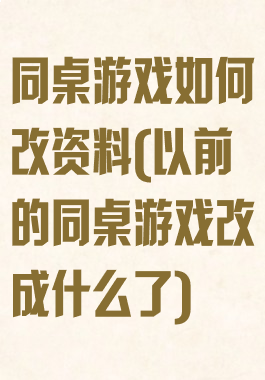 同桌游戏如何改资料(以前的同桌游戏改成什么了)